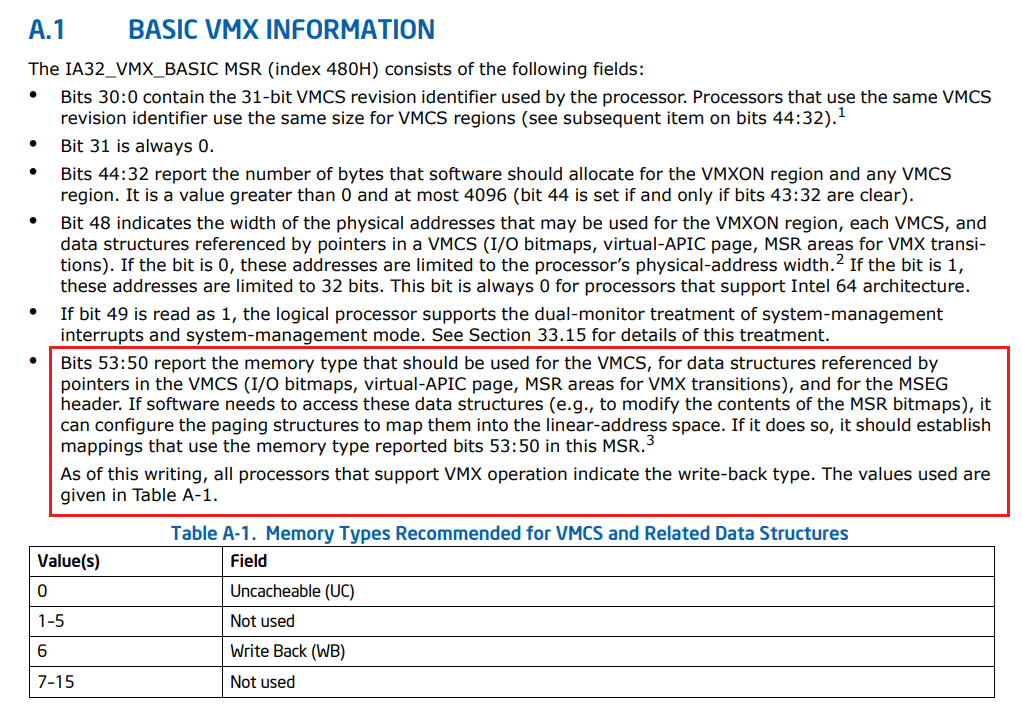 A.1 BASIC VMX INFORMATION

The IA32_VMX_BASIC MSR (index 480H) consists of the following fields:

• Bits 30:0 contain the 31-bit VMCS revision identifier used by the processor. Processors that use the same VMCS revision identifier use the same size for VMCS regions (see subsequent item on bits 44:32).$^1$

• Bit 31 is always 0.

• Bits 44:32 report the number of bytes that software should allocate for the VMXON region and any VMCS region. It is a value greater than 0 and at most 4096 (bit 44 is set if and only if bits 43:32 are clear).

• Bit 48 indicates the width of the physical addresses that may be used for the VMXON region, each VMCS, and data structures referenced by pointers in a VMCS (I/O bitmaps, virtual-APIC page, MSR areas for VMX transitions). If the bit is 0, these addresses are limited to the processor's physical-address width.$^2$ If the bit is 1, these addresses are limited to 32 bits. This bit is always 0 for processors that support Intel 64 architecture.

• If bit 49 is read as 1, the logical processor supports the dual-monitor treatment of system-management interrupts and system-management mode. See Section 33.15 for details of this treatment.

• Bits 53:50 report the memory type that should be used for the VMCS, for data structures referenced by pointers in the VMCS (I/O bitmaps, virtual-APIC page, MSR areas for VMX transitions), and for the MSEG header. If software needs to access these data structures (e.g., to modify the contents of the MSR bitmaps), it can configure the paging structures to map them into the linear-address space. If it does so, it should establish mappings that use the memory type reported bits 53:50 in this MSR.$^3$

As of this writing, all processors that support VMX operation indicate the write-back type. The values used are given in Table A-1.

Table A-1. Memory Types Recommended for VMCS and Related Data Structures

| Value(s) | Field |
|---|---|
| 0 | Uncacheable (UC) |
| 1-5 | Not used |
| 6 | Write Back (WB) |
| 7-15 | Not used |